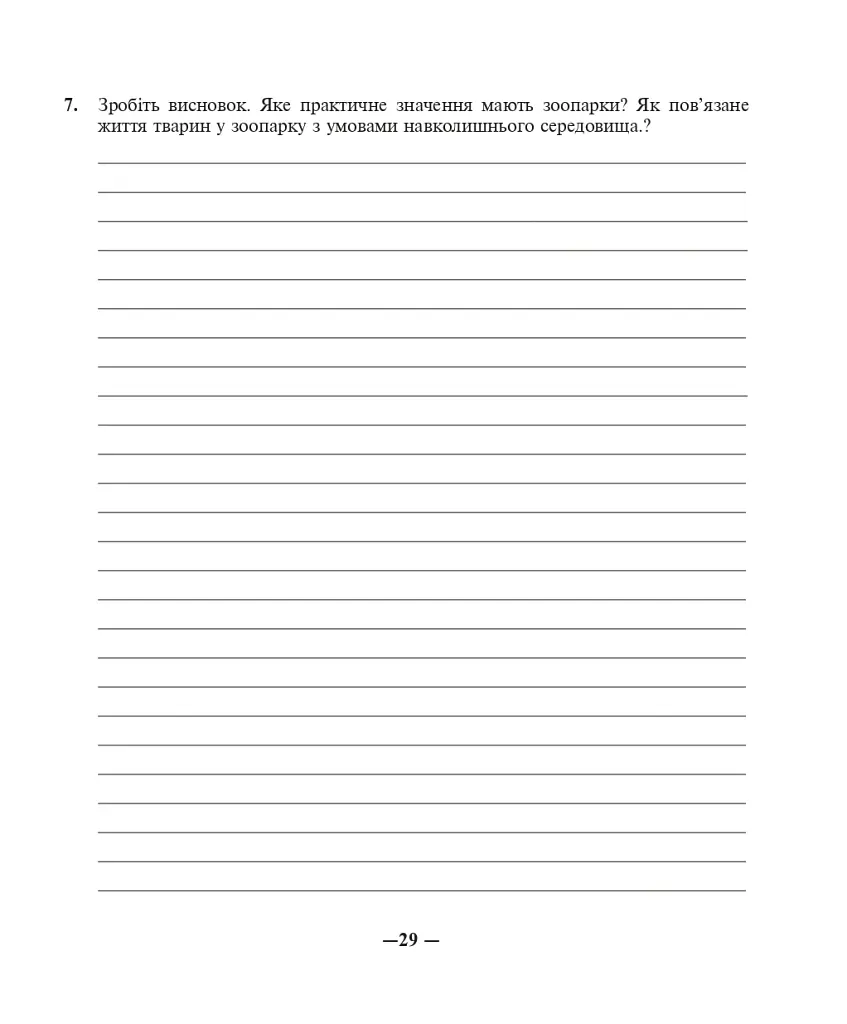 7. Зробіть висновок. Яке практичне значення мають зоопарки? Як пов'язане життя тварин у зоопарку з умовами навколишнього середовища.?

____
____
____
____
____
____
____
____
____
____
____
____
____
____
____
____
____
____
____
____
____
____
____
____
____
____

—29 —